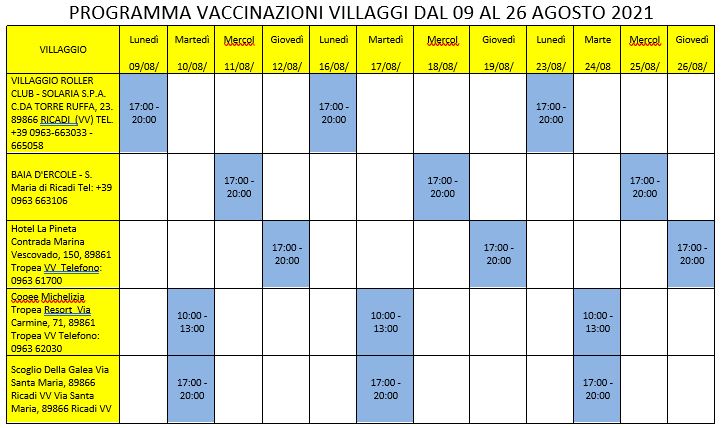 PROGRAMMA VACCINAZIONI VILLAGGI DAL 09 AL 26 AGOSTO 2021

| VILLAGGIO | Lunedì 09/08/ | Martedì 10/08/ | Mercol 11/08/ | Giovedì 12/08/ | Lunedì 16/08/ | Martedì 17/08/ | Mercol 18/08/ | Giovedì 19/08/ | Lunedì 23/08/ | Marte 24/08 | Mercol 25/08/ | Giovedì 26/08/ |
|---|---|---|---|---|---|---|---|---|---|---|---|---|
| VILLAGGIO ROLLER CLUB - SOLARIA S.P.A. C.DA TORRE RUFFA, 23. 89866 RICADI (VV) TEL. +39 0963-663033 - 665058 | 17:00 - 20:00 | | | | 17:00 - 20:00 | | | | 17:00 - 20:00 | | | |
| BAIA D'ERCOLE - S. Maria di Ricadi Tel: +39 0963 663106 | | | 17:00 - 20:00 | | | | 17:00 - 20:00 | | | | 17:00 - 20:00 | |
| Hotel La Pineta Contrada Marina Vescovado, 150, 89861 Tropea VV Telefono: 0963 61700 | | | | 17:00 - 20:00 | | | | 17:00 - 20:00 | | | | 17:00 - 20:00 |
| Cooee Michelizia Tropea Resort Via Carmine, 71, 89861 Tropea VV Telefono: 0963 62030 | | 10:00 - 13:00 | | | | 10:00 - 13:00 | | | | 10:00 - 13:00 | | |
| Scoglio Della Galea Via Santa Maria, 89866 Ricadi VV Via Santa Maria, 89866 Ricadi VV | | 17:00 - 20:00 | | | | 17:00 - 20:00 | | | | 17:00 - 20:00 | | |